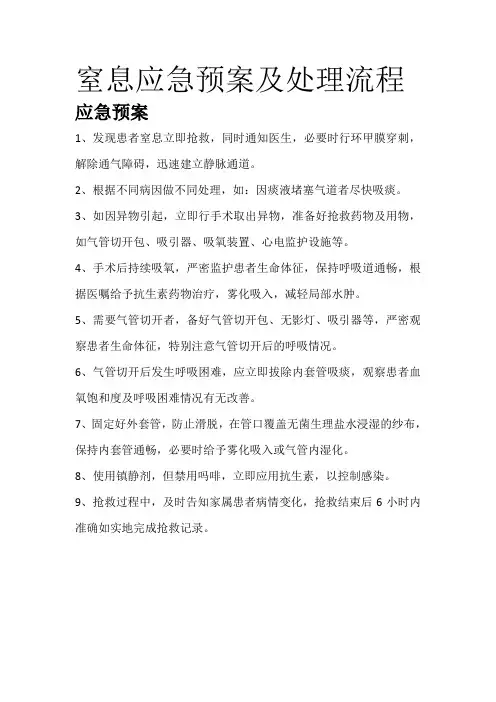 窒息应急预案及处理流程

应急预案

1、发现患者窒息立即抢救，同时通知医生，必要时行环甲膜穿刺，解除通气障碍，迅速建立静脉通道。

2、根据不同病因做不同处理，如：因痰液堵塞气道者尽快吸痰。

3、如因异物引起，立即行手术取出异物，准备好抢救药物及用物，如气管切开包、吸引器、吸氧装置、心电监护设施等。

4、手术后持续吸氧，严密监护患者生命体征，保持呼吸道通畅，根据医嘱给予抗生素药物治疗，雾化吸入，减轻局部水肿。

5、需要气管切开者，备好气管切开包、无影灯、吸引器等，严密观察患者生命体征，特别注意气管切开后的呼吸情况。

6、气管切开后发生呼吸困难，应立即拔除内套管吸痰，观察患者血氧饱和度及呼吸困难情况有无改善。

7、固定好外套管，防止滑脱，在管口覆盖无菌生理盐水浸湿的纱布，保持内套管通畅，必要时给予雾化吸入或气管内湿化。

8、使用镇静剂，但禁用吗啡，立即应用抗生素，以控制感染。

9、抢救过程中，及时告知家属患者病情变化，抢救结束后 6 小时内准确如实地完成抢救记录。